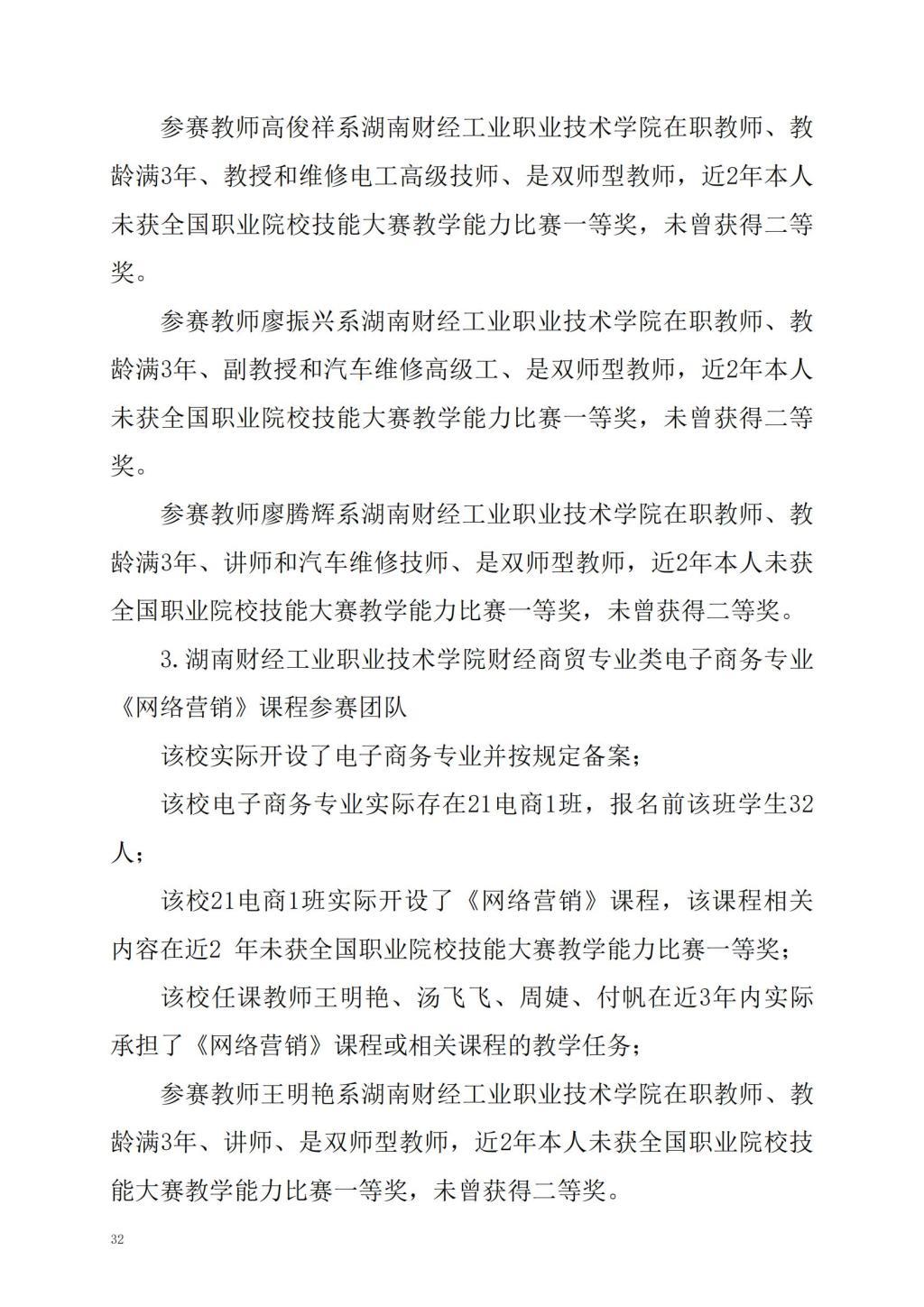 参赛教师高俊祥系湖南财经工业职业技术学院在职教师、教龄满3年、教授和维修电工高级技师、是双师型教师，近2年本人未获全国职业院校技能大赛教学能力比赛一等奖，未曾获得二等奖。

参赛教师廖振兴系湖南财经工业职业技术学院在职教师、教龄满3年、副教授和汽车维修高级工、是双师型教师，近2年本人未获全国职业院校技能大赛教学能力比赛一等奖，未曾获得二等奖。

参赛教师廖腾辉系湖南财经工业职业技术学院在职教师、教龄满3年、讲师和汽车维修技师、是双师型教师，近2年本人未获全国职业院校技能大赛教学能力比赛一等奖，未曾获得二等奖。

3.湖南财经工业职业技术学院财经商贸专业类电子商务专业《网络营销》课程参赛团队

该校实际开设了电子商务专业并按规定备案；

该校电子商务专业实际存在21电商1班，报名前该班学生32人；

该校21电商1班实际开设了《网络营销》课程，该课程相关内容在近2 年未获全国职业院校技能大赛教学能力比赛一等奖；

该校任课教师王明艳、汤飞飞、周婕、付帆在近3年内实际承担了《网络营销》课程或相关课程的教学任务；

参赛教师王明艳系湖南财经工业职业技术学院在职教师、教龄满3年、讲师、是双师型教师，近2年本人未获全国职业院校技能大赛教学能力比赛一等奖，未曾获得二等奖。

32